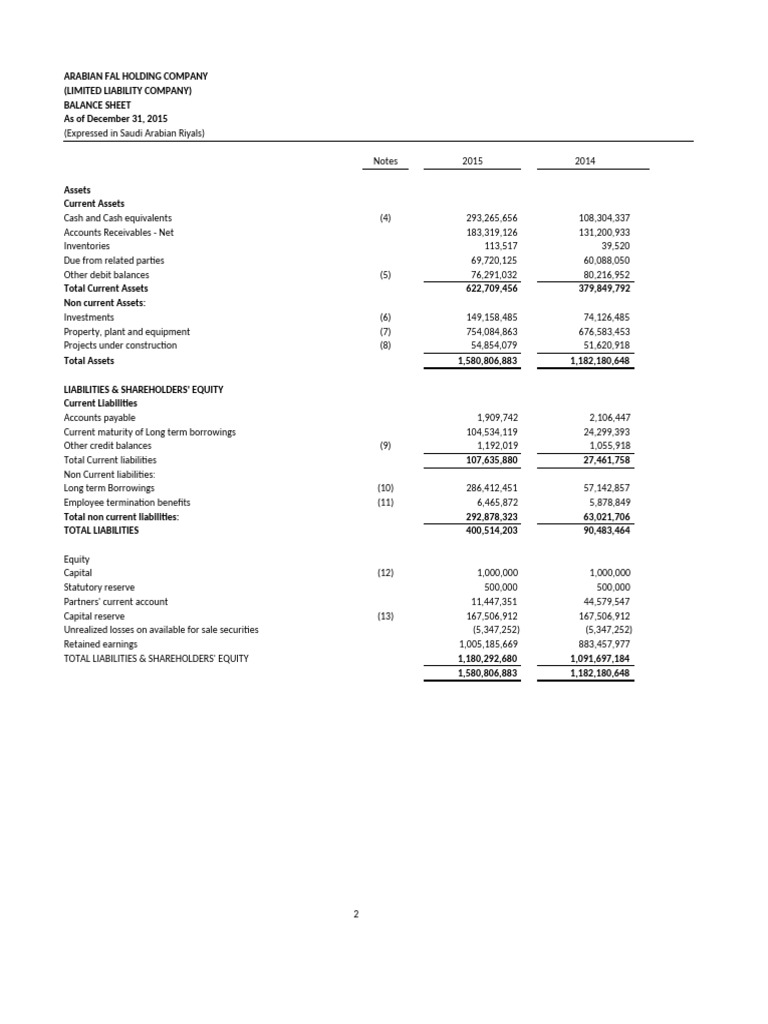 ARABIAN FAL HOLDING COMPANY
(LIMITED LIABILITY COMPANY)
BALANCE SHEET
As of December 31, 2015
(Expressed in Saudi Arabian Riyals)

| | Notes | 2015 | 2014 |
|---|---|---|---|
| Assets | | | |
| Current Assets | | | |
| Cash and Cash equivalents | (4) | 293,265,656 | 108,304,337 |
| Accounts Receivables - Net | | 183,319,126 | 131,200,933 |
| Inventories | | 113,517 | 39,520 |
| Due from related parties | | 69,720,125 | 60,088,050 |
| Other debit balances | (5) | 76,291,032 | 80,216,952 |
| Total Current Assets | | 622,709,456 | 379,849,792 |
| Non current Assets: | | | |
| Investments | (6) | 149,158,485 | 74,126,485 |
| Property, plant and equipment | (7) | 754,084,863 | 676,583,453 |
| Projects under construction | (8) | 54,854,079 | 51,620,918 |
| Total Assets | | 1,580,806,883 | 1,182,180,648 |
| LIABILITIES & SHAREHOLDERS' EQUITY | | | |
| Current Liabilities | | | |
| Accounts payable | | 1,909,742 | 2,106,447 |
| Current maturity of Long term borrowings | | 104,534,119 | 24,299,393 |
| Other credit balances | (9) | 1,192,019 | 1,055,918 |
| Total Current liabilities | | 107,635,880 | 27,461,758 |
| Non Current liabilities: | | | |
| Long term Borrowings | (10) | 286,412,451 | 57,142,857 |
| Employee termination benefits | (11) | 6,465,872 | 5,878,849 |
| Total non current liabilities: | | 292,878,323 | 63,021,706 |
| TOTAL LIABILITIES | | 400,514,203 | 90,483,464 |
| Equity | | | |
| Capital | (12) | 1,000,000 | 1,000,000 |
| Statutory reserve | | 500,000 | 500,000 |
| Partners' current account | | 11,447,351 | 44,579,547 |
| Capital reserve | (13) | 167,506,912 | 167,506,912 |
| Unrealized losses on available for sale securities | | (5,347,252) | (5,347,252) |
| Retained earnings | | 1,005,185,669 | 883,457,977 |
| TOTAL LIABILITIES & SHAREHOLDERS' EQUITY | | 1,180,292,680 | 1,091,697,184 |
| | | 1,580,806,883 | 1,182,180,648 |

2